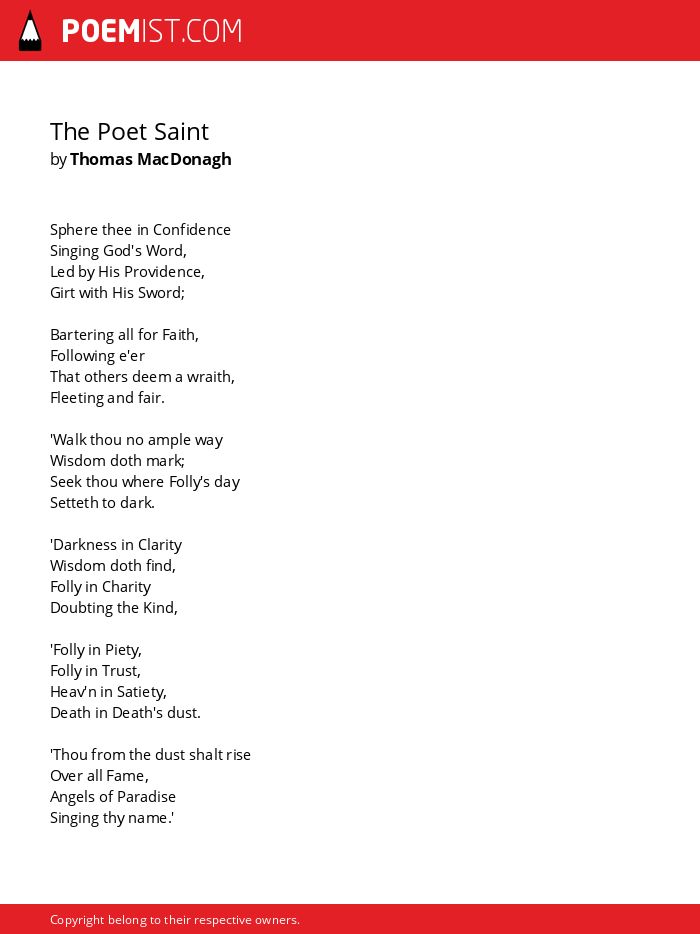 POEMIST.COM

The Poet Saint
by Thomas MacDonagh

Sphere thee in Confidence
Singing God's Word,
Led by His Providence,
Girt with His Sword;

Bartering all for Faith,
Following e'er
That others deem a wraith,
Fleeting and fair.

'Walk thou no ample way
Wisdom doth mark;
Seek thou where Folly's day
Setteth to dark.

'Darkness in Clarity
Wisdom doth find,
Folly in Charity
Doubting the Kind,

'Folly in Piety,
Folly in Trust,
Heav'n in Satiety,
Death in Death's dust.

'Thou from the dust shalt rise
Over all Fame,
Angels of Paradise
Singing thy name.'

Copyright belong to their respective owners.